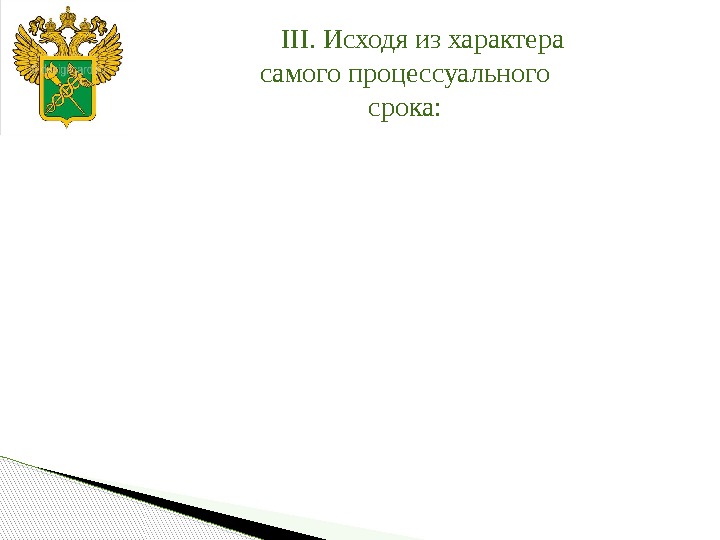 III. Исходя из характера самого процессуального срока: